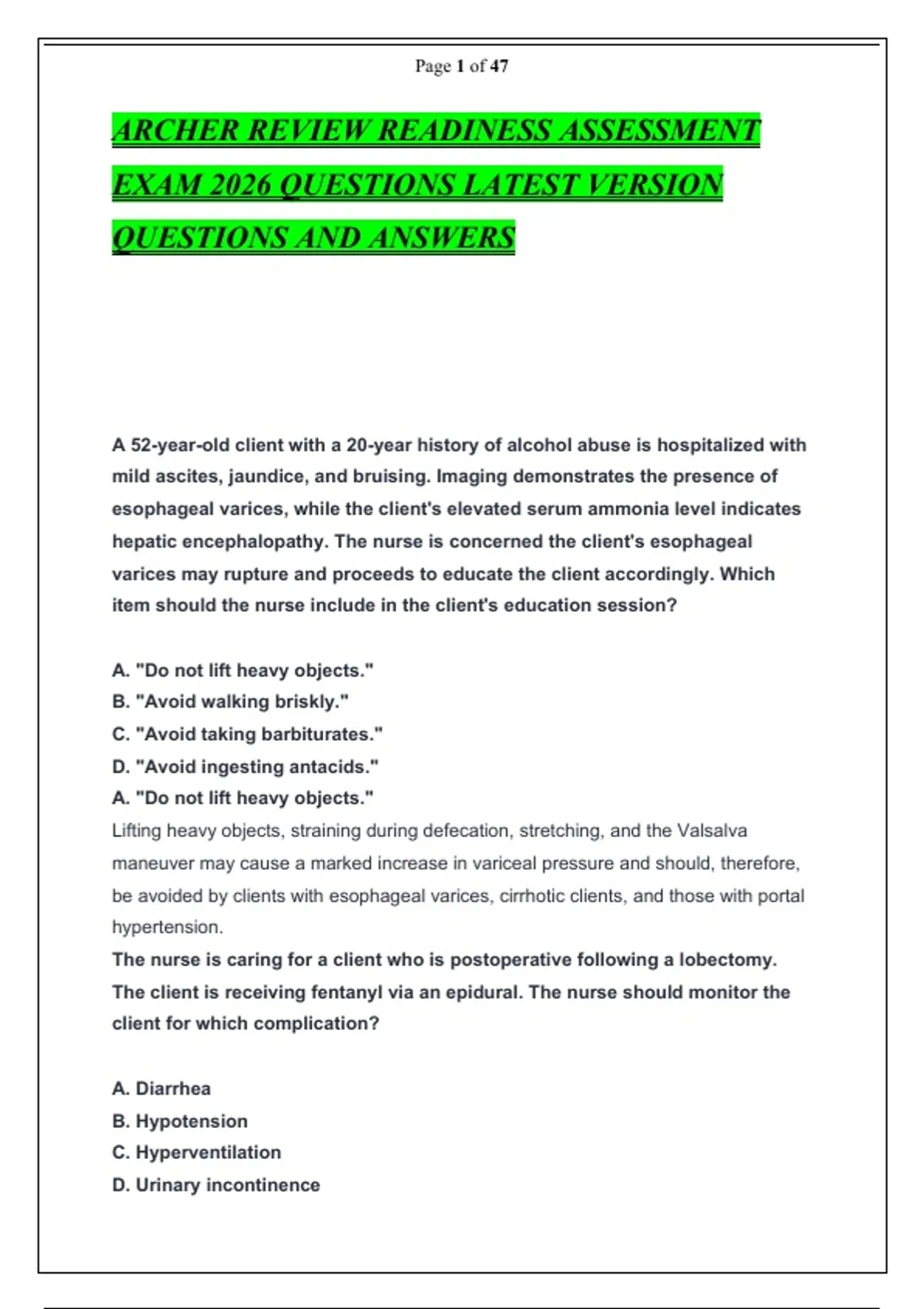 Page 1 of 47

ARCHER REVIEW READINESS ASSESSMENT EXAM 2026 QUESTIONS LATEST VERSION QUESTIONS AND ANSWERS

A 52-year-old client with a 20-year history of alcohol abuse is hospitalized with mild ascites, jaundice, and bruising. Imaging demonstrates the presence of esophageal varices, while the client's elevated serum ammonia level indicates hepatic encephalopathy. The nurse is concerned the client's esophageal varices may rupture and proceeds to educate the client accordingly. Which item should the nurse include in the client's education session?

A. "Do not lift heavy objects."
B. "Avoid walking briskly."
C. "Avoid taking barbiturates."
D. "Avoid ingesting antacids."
A. "Do not lift heavy objects."
Lifting heavy objects, straining during defecation, stretching, and the Valsalva maneuver may cause a marked increase in variceal pressure and should, therefore, be avoided by clients with esophageal varices, cirrhotic clients, and those with portal hypertension.
The nurse is caring for a client who is postoperative following a lobectomy. The client is receiving fentanyl via an epidural. The nurse should monitor the client for which complication?

A. Diarrhea
B. Hypotension
C. Hyperventilation
D. Urinary incontinence